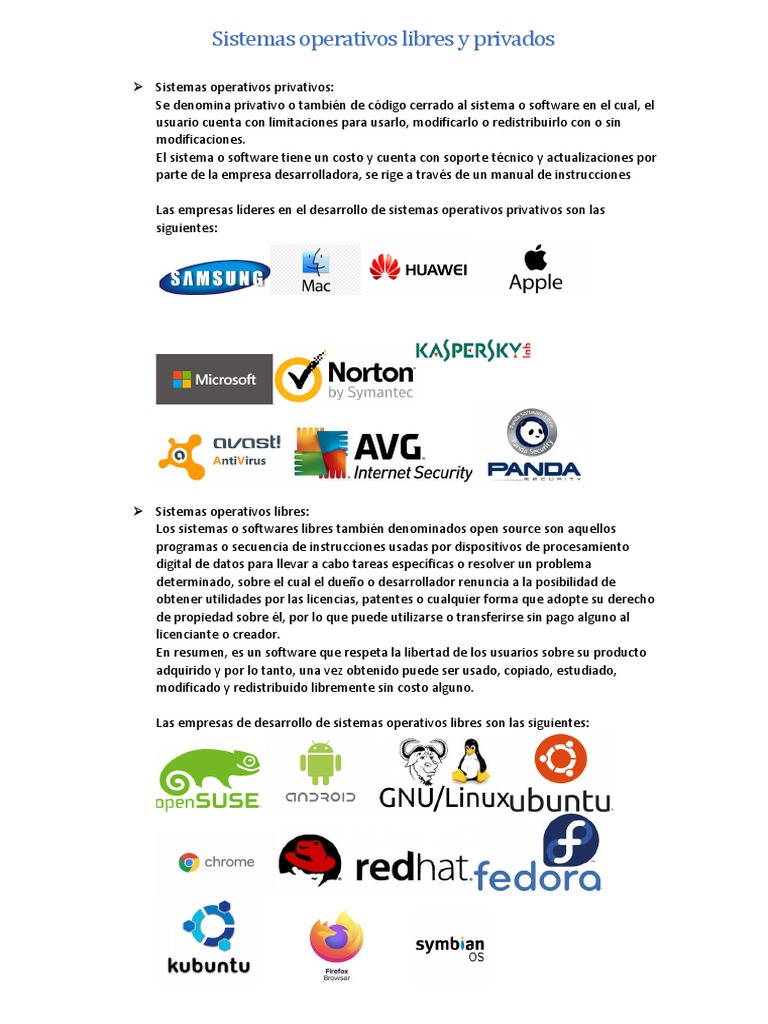 Sistemas operativos libres y privados

➤ Sistemas operativos privativos:
Se denomina privativo o también de código cerrado al sistema o software en el cual, el usuario cuenta con limitaciones para usarlo, modificarlo o redistribuirlo con o sin modificaciones.
El sistema o software tiene un costo y cuenta con soporte técnico y actualizaciones por parte de la empresa desarrolladora, se rige a través de un manual de instrucciones

Las empresas líderes en el desarrollo de sistemas operativos privativos son las siguientes:

SAMSUNG Mac HUAWEI Apple

Microsoft Norton by Symantec KASPERSKY lab

avast! AntiVirus AVG Internet Security PANDA SECURITY

➤ Sistemas operativos libres:
Los sistemas o softwares libres también denominados open source son aquellos programas o secuencia de instrucciones usadas por dispositivos de procesamiento digital de datos para llevar a cabo tareas específicas o resolver un problema determinado, sobre el cual el dueño o desarrollador renuncia a la posibilidad de obtener utilidades por las licencias, patentes o cualquier forma que adopte su derecho de propiedad sobre él, por lo que puede utilizarse o transferirse sin pago alguno al licenciante o creador.
En resumen, es un software que respeta la libertad de los usuarios sobre su producto adquirido y por lo tanto, una vez obtenido puede ser usado, copiado, estudiado, modificado y redistribuido libremente sin costo alguno.

Las empresas de desarrollo de sistemas operativos libres son las siguientes:

openSUSE ANDROID GNU/Linux ubuntu

chrome redhat fedora

kubuntu Firefox Browser symbian OS